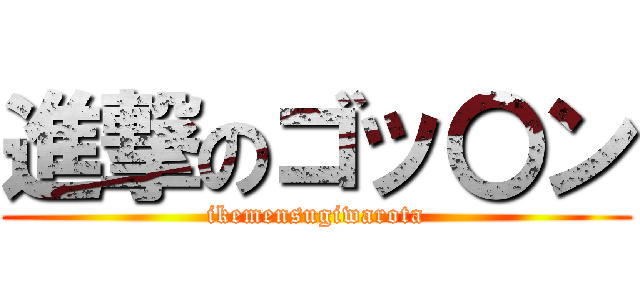 進撃のゴッ〇ン
ikemensugiwarota